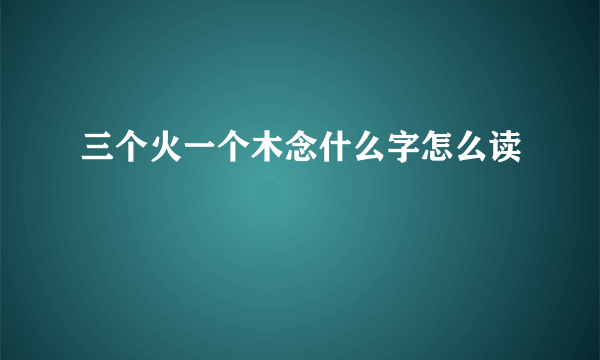 三个火一个木念什么字怎么读